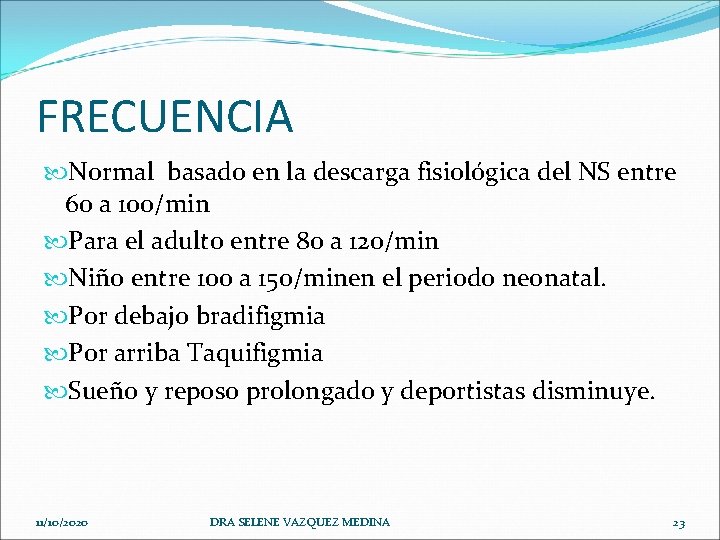 FRECUENCIA

Normal basado en la descarga fisiológica del NS entre 60 a 100/min

Para el adulto entre 80 a 120/min

Niño entre 100 a 150/minen el periodo neonatal.

Por debajo bradifigmia

Por arriba Taquifigmia

Sueño y reposo prolongado y deportistas disminuye.

11/10/2020 DRA SELENE VAZQUEZ MEDINA 23